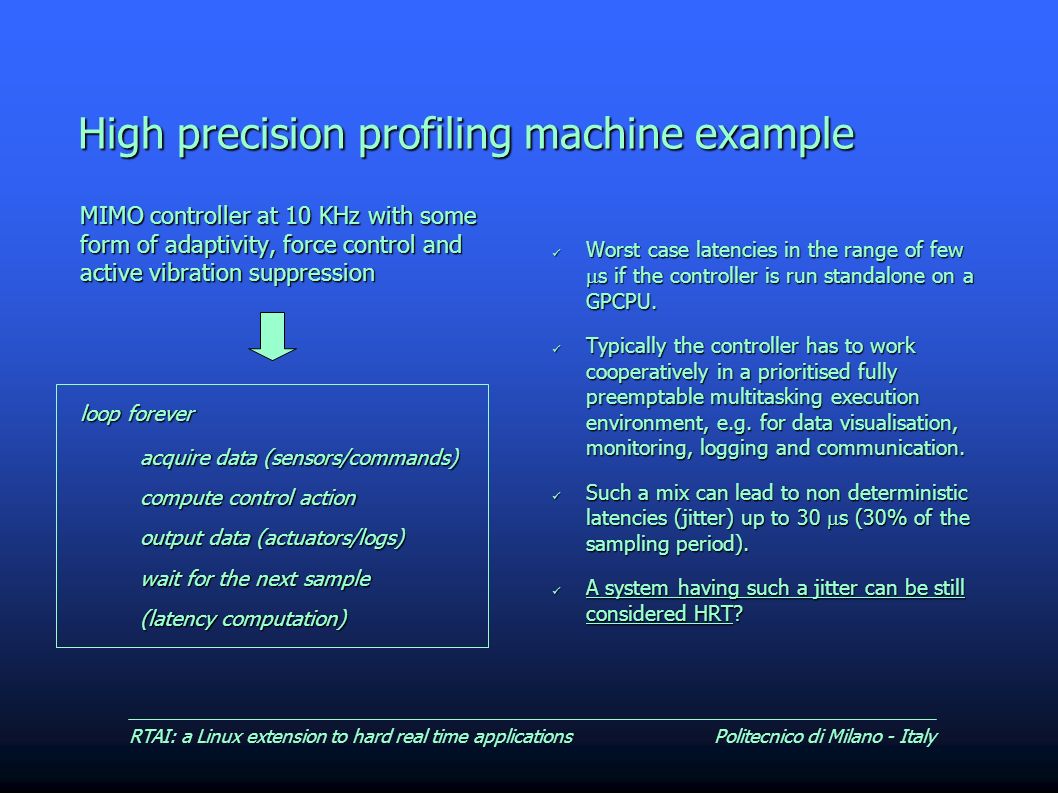 High precision profiling machine example

MIMO controller at 10 KHz with some form of adaptivity, force control and active vibration suppression

loop forever

acquire data (sensors/commands)

compute control action

output data (actuators/logs)

wait for the next sample

(latency computation)

✓ Worst case latencies in the range of few $\mu$s if the controller is run standalone on a GPCPU.

✓ Typically the controller has to work cooperatively in a prioritised fully preemptable multitasking execution environment, e.g. for data visualisation, monitoring, logging and communication.

✓ Such a mix can lead to non deterministic latencies (jitter) up to 30 $\mu$s (30% of the sampling period).

✓ A system having such a jitter can be still considered HRT?

RTAI: a Linux extension to hard real time applications

Politecnico di Milano - Italy